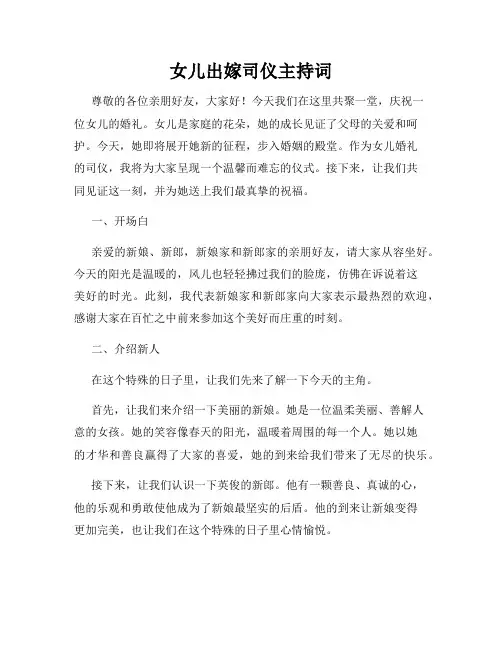 女儿出嫁司仪主持词

尊敬的各位亲朋好友，大家好！今天我们在这里共聚一堂，庆祝一位女儿的婚礼。女儿是家庭的花朵，她的成长见证了父母的关爱和呵护。今天，她即将展开她新的征程，步入婚姻的殿堂。作为女儿婚礼的司仪，我将为大家呈现一个温馨而难忘的仪式。接下来，让我们共同见证这一刻，并为她送上我们最真挚的祝福。

一、开场白

亲爱的新娘、新郎，新娘家和新郎家的亲朋好友，请大家从容坐好。今天的阳光是温暖的，风儿也轻轻拂过我们的脸庞，仿佛在诉说着这美好的时光。此刻，我代表新娘家和新郎家向大家表示最热烈的欢迎，感谢大家在百忙之中前来参加这个美好而庄重的时刻。

二、介绍新人

在这个特殊的日子里，让我们先来了解一下今天的主角。

首先，让我们来介绍一下美丽的新娘。她是一位温柔美丽、善解人意的女孩。她的笑容像春天的阳光，温暖着周围的每一个人。她以她的才华和善良赢得了大家的喜爱，她的到来给我们带来了无尽的快乐。

接下来，让我们认识一下英俊的新郎。他有一颗善良、真诚的心，他的乐观和勇敢使他成为了新娘最坚实的后盾。他的到来让新娘变得更加完美，也让我们在这个特殊的日子里心情愉悦。